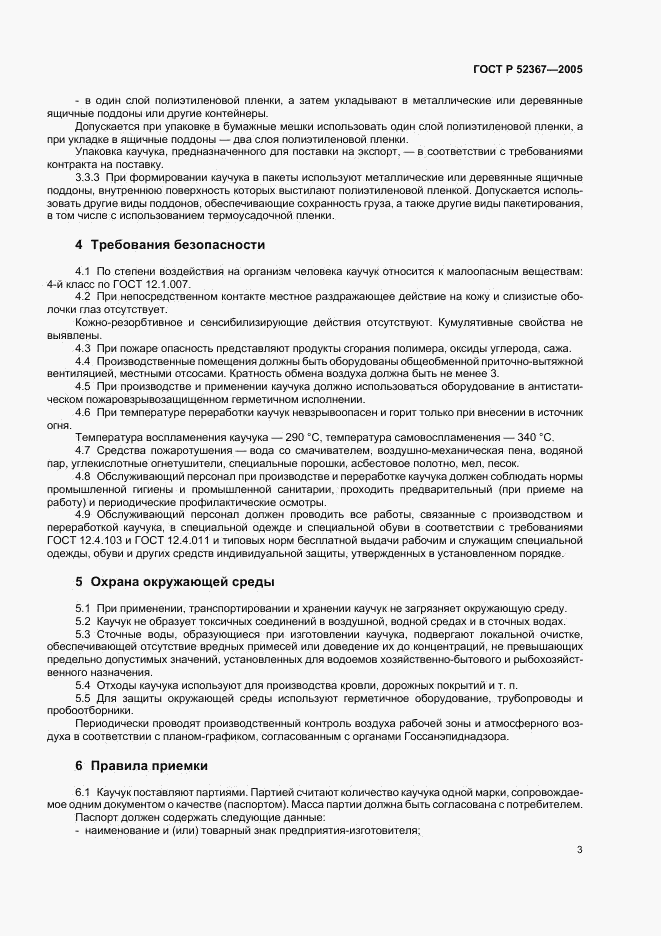 ГОСТ Р 52367—2005

- в один слой полиэтиленовой пленки, а затем укладывают в металлические или деревянные ящичные поддоны или другие контейнеры.

Допускается при упаковке в бумажные мешки использовать один слой полиэтиленовой пленки, а при укладке в ящичные поддоны — два слоя полиэтиленовой пленки.

Упаковка каучука, предназначенного для поставки на экспорт, — в соответствии с требованиями контракта на поставку.

3.3.3 При формировании каучука в пакеты используют металлические или деревянные ящичные поддоны, внутреннюю поверхность которых выстилают полиэтиленовой пленкой. Допускается использовать другие виды поддонов, обеспечивающие сохранность груза, а также другие виды пакетирования, в том числе с использованием термоусадочной пленки.

4 Требования безопасности

4.1 По степени воздействия на организм человека каучук относится к малоопасным веществам: 4-й класс по ГОСТ 12.1.007.

4.2 При непосредственном контакте местное раздражающее действие на кожу и слизистые оболочки глаз отсутствует.

Кожно-резорбтивное и сенсибилизирующие действия отсутствуют. Кумулятивные свойства не выявлены.

4.3 При пожаре опасность представляют продукты сгорания полимера, оксиды углерода, сажа.

4.4 Производственные помещения должны быть оборудованы общеобменной приточно-вытяжной вентиляцией, местными отсосами. Кратность обмена воздуха должна быть не менее 3.

4.5 При производстве и применении каучука должно использоваться оборудование в антистатическом пожаровзрывозащищенном герметичном исполнении.

4.6 При температуре переработки каучук невзрывоопасен и горит только при внесении в источник огня.

Температура воспламенения каучука — 290 °С, температура самовоспламенения — 340 °С.

4.7 Средства пожаротушения — вода со смачивателем, воздушно-механическая пена, водяной пар, углекислотные огнетушители, специальные порошки, асбестовое полотно, мел, песок.

4.8 Обслуживающий персонал при производстве и переработке каучука должен соблюдать нормы промышленной гигиены и промышленной санитарии, проходить предварительный (при приеме на работу) и периодические профилактические осмотры.

4.9 Обслуживающий персонал должен проводить все работы, связанные с производством и переработкой каучука, в специальной одежде и специальной обуви в соответствии с требованиями ГОСТ 12.4.103 и ГОСТ 12.4.011 и типовых норм бесплатной выдачи рабочим и служащим специальной одежды, обуви и других средств индивидуальной защиты, утвержденных в установленном порядке.

5 Охрана окружающей среды

5.1 При применении, транспортировании и хранении каучук не загрязняет окружающую среду.

5.2 Каучук не образует токсичных соединений в воздушной, водной средах и в сточных водах.

5.3 Сточные воды, образующиеся при изготовлении каучука, подвергают локальной очистке, обеспечивающей отсутствие вредных примесей или доведение их до концентраций, не превышающих предельно допустимых значений, установленных для водоемов хозяйственно-бытового и рыбохозяйственного назначения.

5.4 Отходы каучука используют для производства кровли, дорожных покрытий и т. п.

5.5 Для защиты окружающей среды используют герметичное оборудование, трубопроводы и пробоотборники.

Периодически проводят производственный контроль воздуха рабочей зоны и атмосферного воздуха в соответствии с планом-графиком, согласованным с органами Госсанэпиднадзора.

6 Правила приемки

6.1 Каучук поставляют партиями. Партией считают количество каучука одной марки, сопровождаемое одним документом о качестве (паспортом). Масса партии должна быть согласована с потребителем.

Паспорт должен содержать следующие данные:
- наименование и (или) товарный знак предприятия-изготовителя;

3